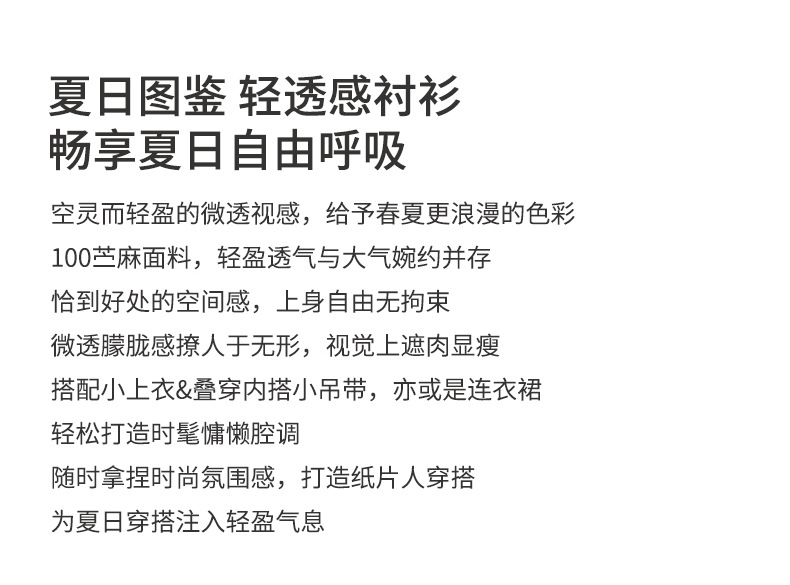 夏日图鉴 轻透感衬衫
畅享夏日自由呼吸

空灵而轻盈的微透视感，给予春夏更浪漫的色彩
100苎麻面料，轻盈透气与大气婉约并存
恰到好处的空间感，上身自由无拘束
微透朦胧感撩人于无形，视觉上遮肉显瘦
搭配小上衣&叠穿内搭小吊带，亦或是连衣裙
轻松打造时髦慵懒腔调
随时拿捏时尚氛围感，打造纸片人穿搭
为夏日穿搭注入轻盈气息